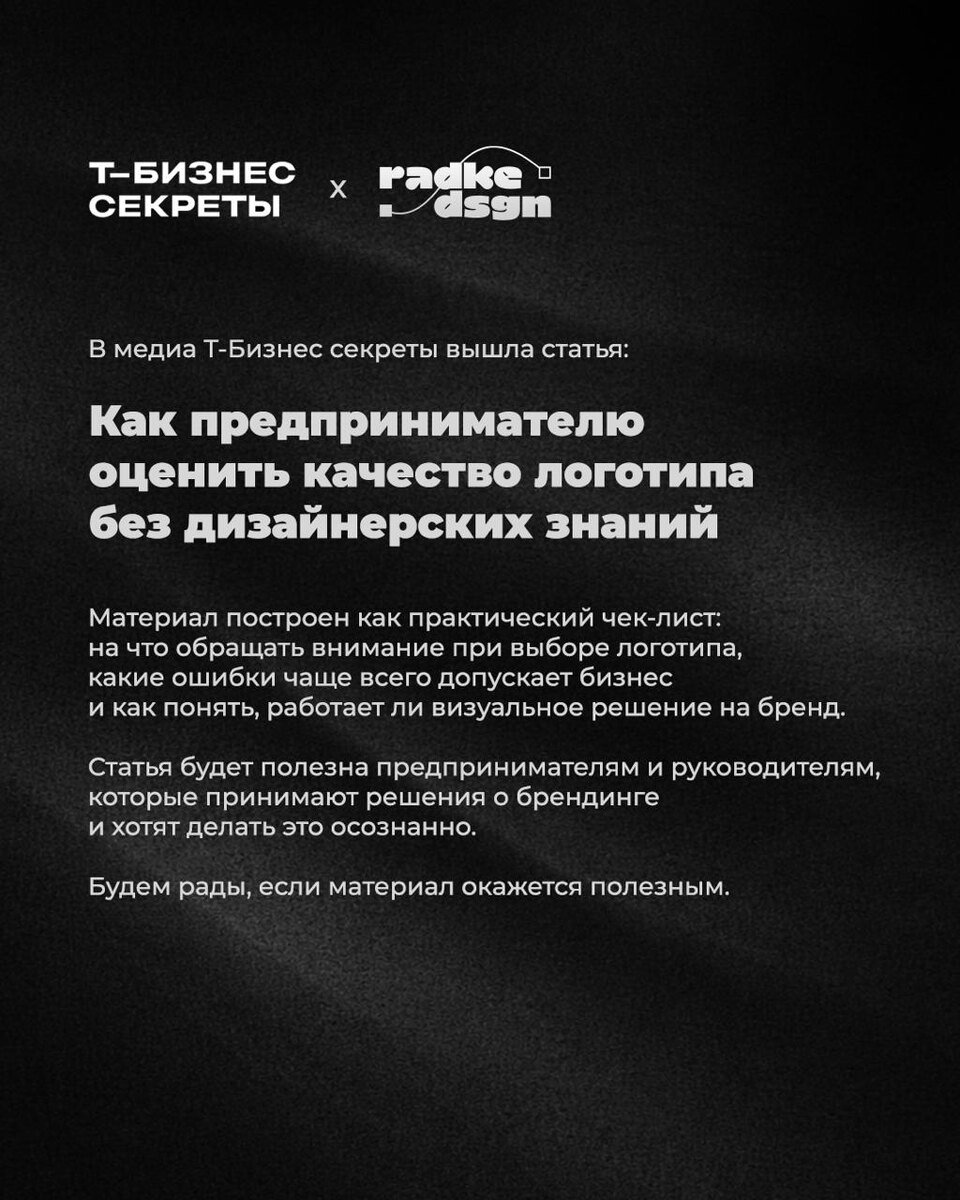 Т–БИЗНЕС
СЕКРЕТЫ

x

radke
.dsgn

В медиа Т-Бизнес секреты вышла статья:

Как предпринимателю оценить качество логотипа без дизайнерских знаний

Материал построен как практический чек-лист: на что обращать внимание при выборе логотипа, какие ошибки чаще всего допускает бизнес и как понять, работает ли визуальное решение на бренд.

Статья будет полезна предпринимателям и руководителям, которые принимают решения о брендинге и хотят делать это осознанно.

Будем рады, если материал окажется полезным.